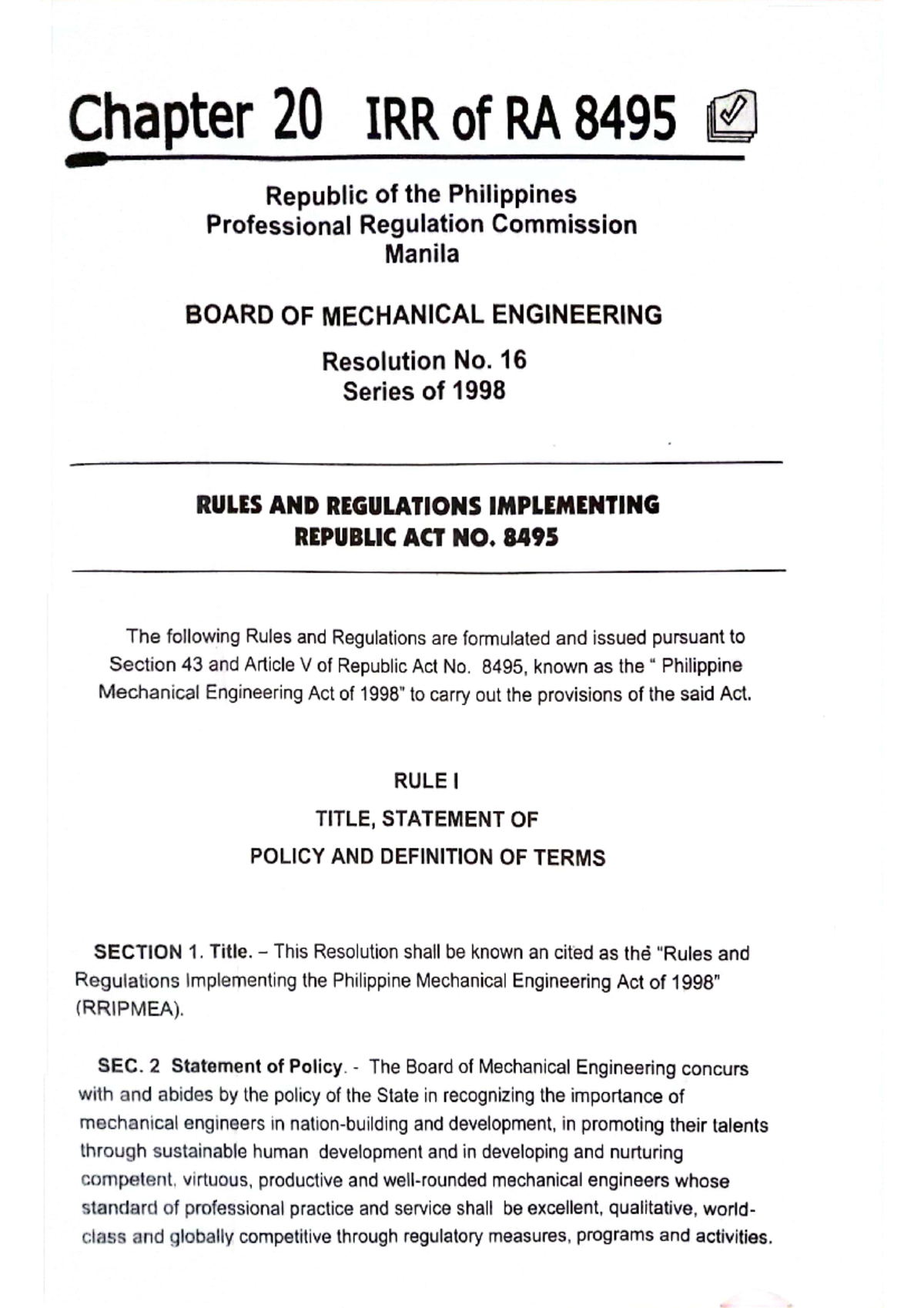 Chapter 20 IRR of RA 8495

Republic of the Philippines
Professional Regulation Commission
Manila

BOARD OF MECHANICAL ENGINEERING

Resolution No. 16
Series of 1998

RULES AND REGULATIONS IMPLEMENTING
REPUBLIC ACT NO. 8495

The following Rules and Regulations are formulated and issued pursuant to Section 43 and Article V of Republic Act No. 8495, known as the " Philippine Mechanical Engineering Act of 1998" to carry out the provisions of the said Act.

RULE I
TITLE, STATEMENT OF
POLICY AND DEFINITION OF TERMS

SECTION 1. Title. – This Resolution shall be known an cited as the "Rules and Regulations Implementing the Philippine Mechanical Engineering Act of 1998" (RRIPMEA).

SEC. 2 Statement of Policy. - The Board of Mechanical Engineering concurs with and abides by the policy of the State in recognizing the importance of mechanical engineers in nation-building and development, in promoting their talents through sustainable human development and in developing and nurturing competent, virtuous, productive and well-rounded mechanical engineers whose standard of professional practice and service shall be excellent, qualitative, world-class and globally competitive through regulatory measures, programs and activities.